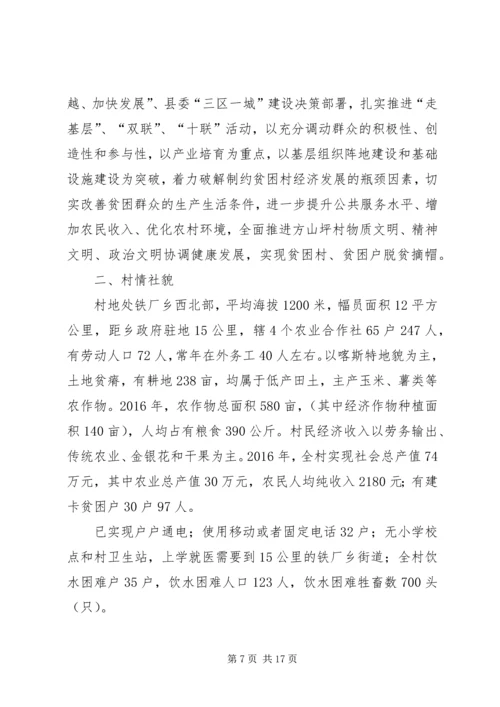 越、加快发展”、县委“三区一城”建设决策部署，扎实推进“走基层”、“双联”、“十联”活动，以充分调动群众的积极性、创造性和参与性，以产业培育为重点，以基层组织阵地建设和基础设施建设为突破，着力破解制约贫困村经济发展的瓶颈因素，切实改善贫困群众的生产生活条件，进一步提升公共服务水平、增加农民收入、优化农村环境，全面推进方山坪村物质文明、精神文明、政治文明协调健康发展，实现贫困村、贫困户脱贫摘帽。

二、村情社貌

村地处铁厂乡西北部，平均海拔1200米，幅员面积12平方公里，距乡政府驻地15公里，辖4个农业合作社65户247人，有劳动人口72人，常年在外务工40人左右。以喀斯特地貌为主，土地贫瘠，有耕地238亩，均属于低产田土，主产玉米、薯类等农作物。2016年，农作物总面积580亩，(其中经济作物种植面积140亩)，人均占有粮食390公斤。村民经济收入以劳务输出、传统农业、金银花和干果为主。2016年，全村实现社会总产值74万元，其中农业总产值30万元，农民人均纯收入2180元;有建卡贫困户30户97人。

已实现户户通电；使用移动或者固定电话32户；无小学校点和村卫生站，上学就医需要到15公里的铁厂乡街道；全村饮水困难户35户，饮水困难人口123人，饮水困难牲畜数700头(只)。

第7页 共17页